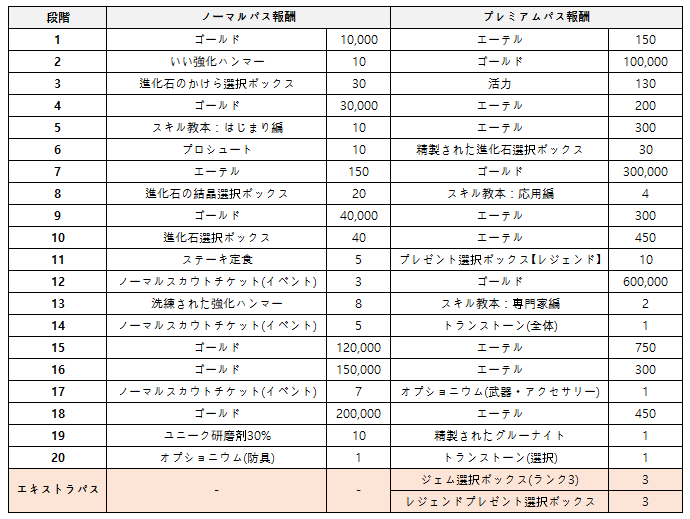 | 段階 | ノーマルパス報酬 | | プレミアムパス報酬 | |
|---|---|---|---|---|
| 1 | ゴールド | 10,000 | エーテル | 150 |
| 2 | いい強化ハンマー | 10 | ゴールド | 100,000 |
| 3 | 進化石のかけら選択ボックス | 30 | 活力 | 130 |
| 4 | ゴールド | 30,000 | エーテル | 200 |
| 5 | スキル教本：はじまり編 | 10 | エーテル | 300 |
| 6 | プロシュート | 10 | 精製された進化石選択ボックス | 30 |
| 7 | エーテル | 150 | ゴールド | 300,000 |
| 8 | 進化石の結晶選択ボックス | 20 | スキル教本：応用編 | 4 |
| 9 | ゴールド | 40,000 | エーテル | 300 |
| 10 | 進化石選択ボックス | 40 | エーテル | 450 |
| 11 | ステーキ定食 | 5 | プレゼント選択ボックス【レジェンド】 | 10 |
| 12 | ノーマルスカウトチケット(イベント) | 3 | ゴールド | 600,000 |
| 13 | 洗練された強化ハンマー | 8 | スキル教本：専門家編 | 2 |
| 14 | ノーマルスカウトチケット(イベント) | 5 | トランストーン(全体) | 1 |
| 15 | ゴールド | 120,000 | エーテル | 750 |
| 16 | ゴールド | 150,000 | エーテル | 300 |
| 17 | ノーマルスカウトチケット(イベント) | 7 | オプショニウム(武器・アクセサリー) | 1 |
| 18 | ゴールド | 200,000 | エーテル | 450 |
| 19 | ユニーク研磨剤30% | 10 | 精製されたグルーナイト | 1 |
| 20 | オプショニウム(防具) | 1 | トランストーン(選択) | 1 |
| エキストラパス | - | - | ジェム選択ボックス(ランク3) | 3 |
| | | | レジェンドプレゼント選択ボックス | 3 |